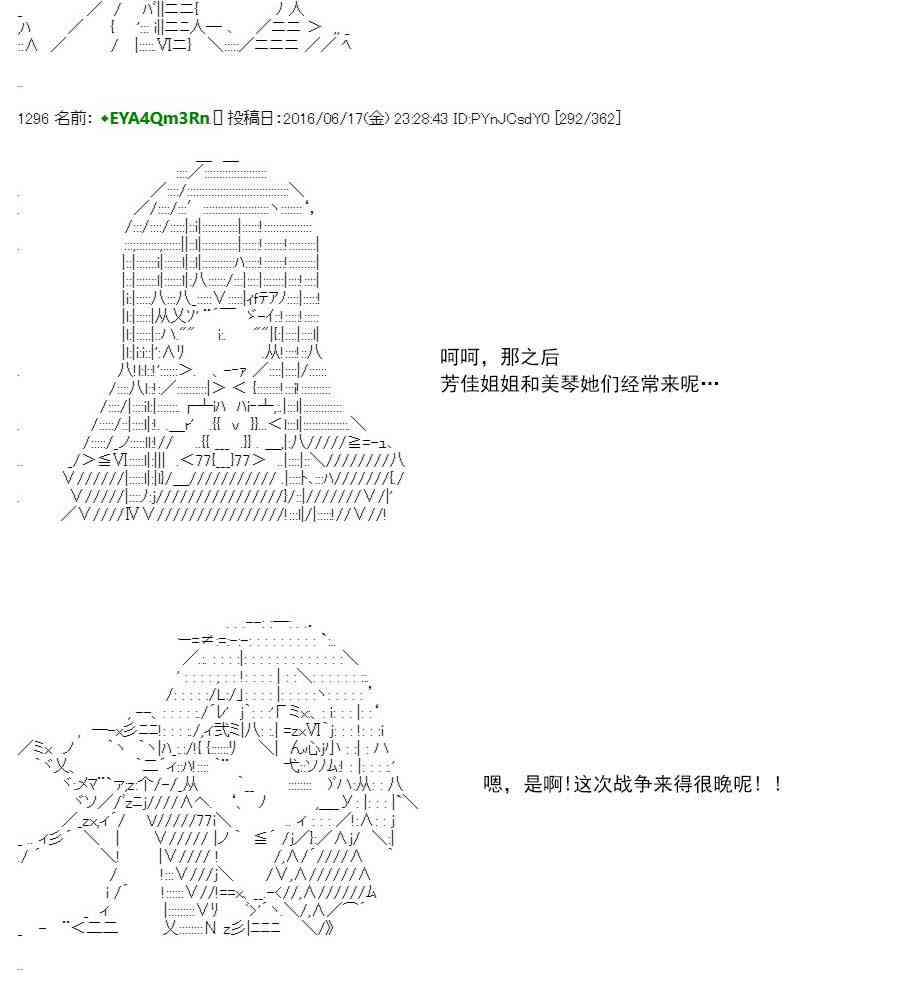 1296 名前: ◆EYA4Qm3Rn 投稿日:2016/06/17(金) 23:28:43 ID:PYnJCsdY0 [292/362]

呵呵，那之后
芳佳姐姐和美琴她们经常来呢…

嗯，是啊！这次战争来得很晚呢！！